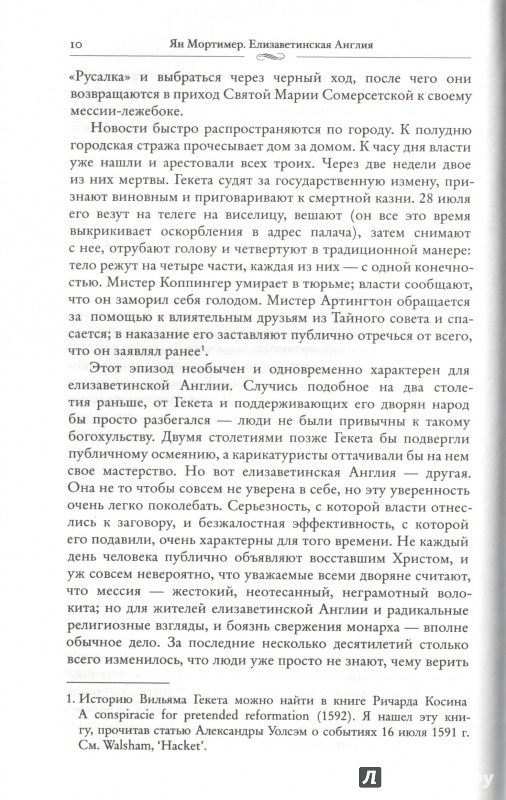 10 Ян Мортимер. Елизаветинская Англия

«Русалка» и выбраться через черный ход, после чего они возвращаются в приход Святой Марии Сомерсетской к своему мессии-лежебоке.

Новости быстро распространяются по городу. К полудню городская стража прочесывает дом за домом. К часу дня власти уже нашли и арестовали всех троих. Через две недели двое из них мертвы. Гекета судят за государственную измену, признают виновным и приговаривают к смертной казни. 28 июля его везут на телеге на виселицу, вешают (он все это время выкрикивает оскорбления в адрес палача), затем снимают с нее, отрубают голову и четвертуют в традиционной манере: тело режут на четыре части, каждая из них — с одной конечностью. Мистер Коппингер умирает в тюрьме; власти сообщают, что он заморил себя голодом. Мистер Артингтон обращается за помощью к влиятельным друзьям из Тайного совета и спасается; в наказание его заставляют публично отречься от всего, что он заявлял ранее$^1$.

Этот эпизод необычен и одновременно характерен для елизаветинской Англии. Случись подобное на два столетия раньше, от Гекета и поддерживающих его дворян народ бы просто разбегался — люди не были привычны к такому богохульству. Двумя столетиями позже Гекета бы подвергли публичному осмеянию, а карикатуристы оттачивали бы на нем свое мастерство. Но вот елизаветинская Англия — другая. Она не то чтобы совсем не уверена в себе, но эту уверенность очень легко поколебать. Серьезность, с которой власти отнеслись к заговору, и безжалостная эффективность, с которой его подавили, очень характерны для того времени. Не каждый день человека публично объявляют восставшим Христом, и уж совсем невероятно, что уважаемые всеми дворяне считают, что мессия — жестокий, неотесанный, неграмотный волокита; но для жителей елизаветинской Англии и радикальные религиозные взгляды, и боязнь свержения монарха — вполне обычное дело. За последние несколько десятилетий столько всего изменилось, что люди уже просто не знают, чему верить

1. Историю Вильяма Гекета можно найти в книге Ричарда Косина A conspiracie for pretended reformation (1592). Я нашел эту книгу, прочитав статью Александры Уолсэм о событиях 16 июля 1591 г. См. Walsham, 'Hacket'.